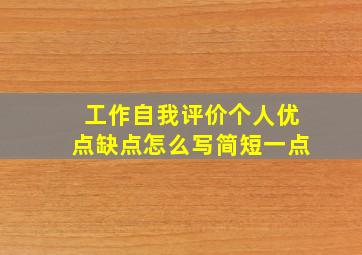 工作自我评价个人优点缺点怎么写简短一点